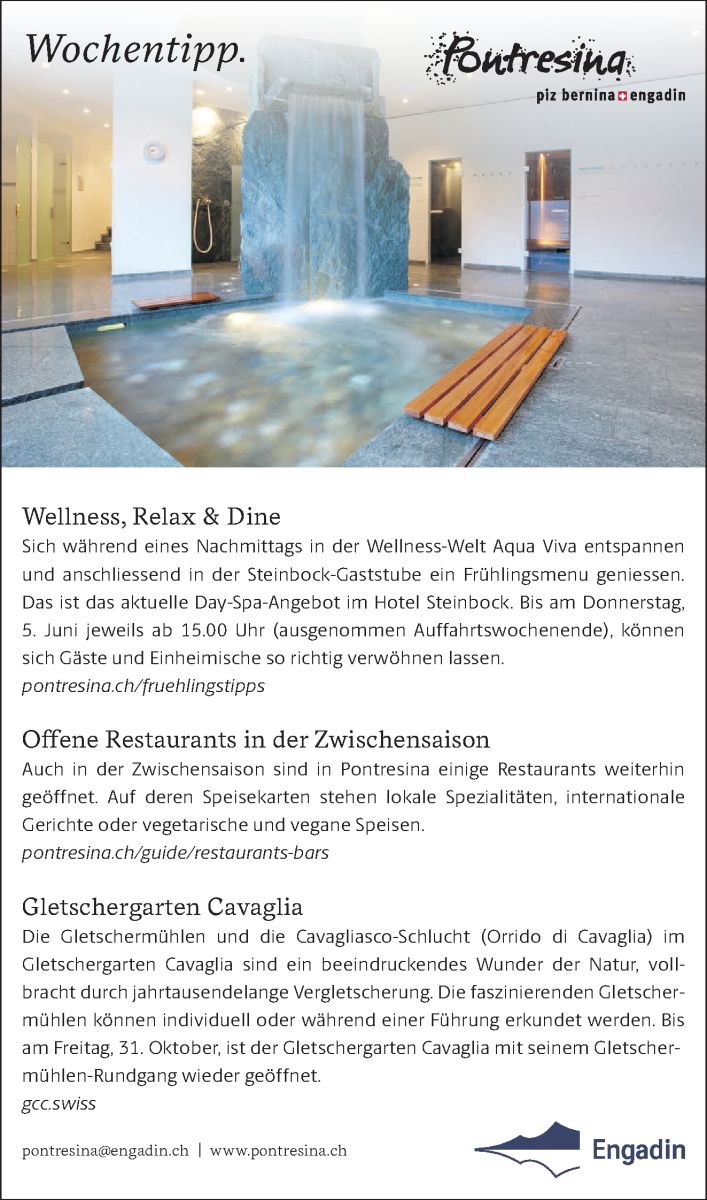 Wochentipp.

Pontresina
piz bernina engadin

Wellness, Relax & Dine
Sich während eines Nachmittags in der Wellness-Welt Aqua Viva entspannen und anschliessend in der Steinbock-Gaststube ein Frühlingsmenu geniessen. Das ist das aktuelle Day-Spa-Angebot im Hotel Steinbock. Bis am Donnerstag, 5. Juni jeweils ab 15.00 Uhr (ausgenommen Auffahrtswochenende), können sich Gäste und Einheimische so richtig verwöhnen lassen.
pontresina.ch/fruehlingstipps

Offene Restaurants in der Zwischensaison
Auch in der Zwischensaison sind in Pontresina einige Restaurants weiterhin geöffnet. Auf deren Speisekarten stehen lokale Spezialitäten, internationale Gerichte oder vegetarische und vegane Speisen.
pontresina.ch/guide/restaurants-bars

Gletschergarten Cavaglia
Die Gletschermühlen und die Cavagliasco-Schlucht (Orrido di Cavaglia) im Gletschergarten Cavaglia sind ein beeindruckendes Wunder der Natur, vollbracht durch jahrtausendelange Vergletscherung. Die faszinierenden Gletschermühlen können individuell oder während einer Führung erkundet werden. Bis am Freitag, 31. Oktober, ist der Gletschergarten Cavaglia mit seinem Gletschermühlen-Rundgang wieder geöffnet.
gcc.swiss

pontresina@engadin.ch | www.pontresina.ch

Engadin